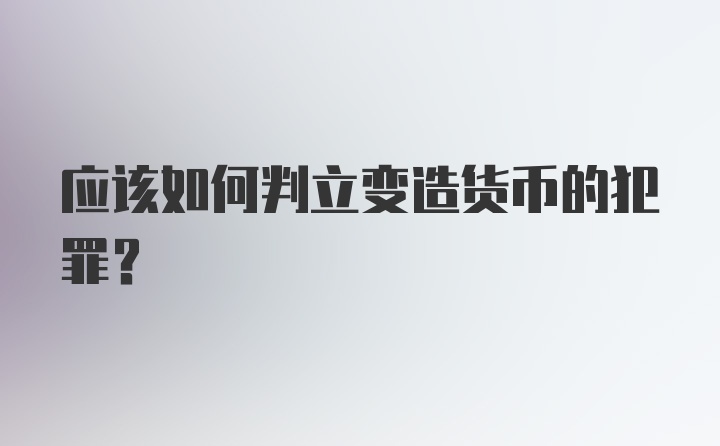 应该如何判立变造货币的犯罪？